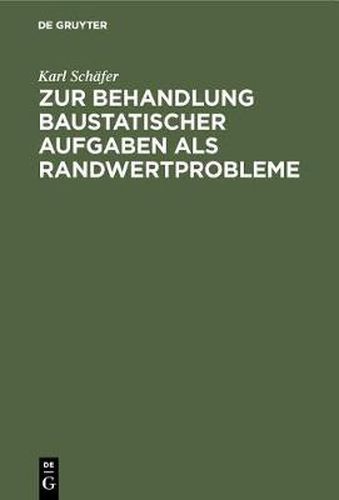 DE GRUYTER

Karl Schäfer

ZUR BEHANDLUNG BAUSTATISCHER AUFGABEN ALS RANDWERTPROBLEME

DE
G